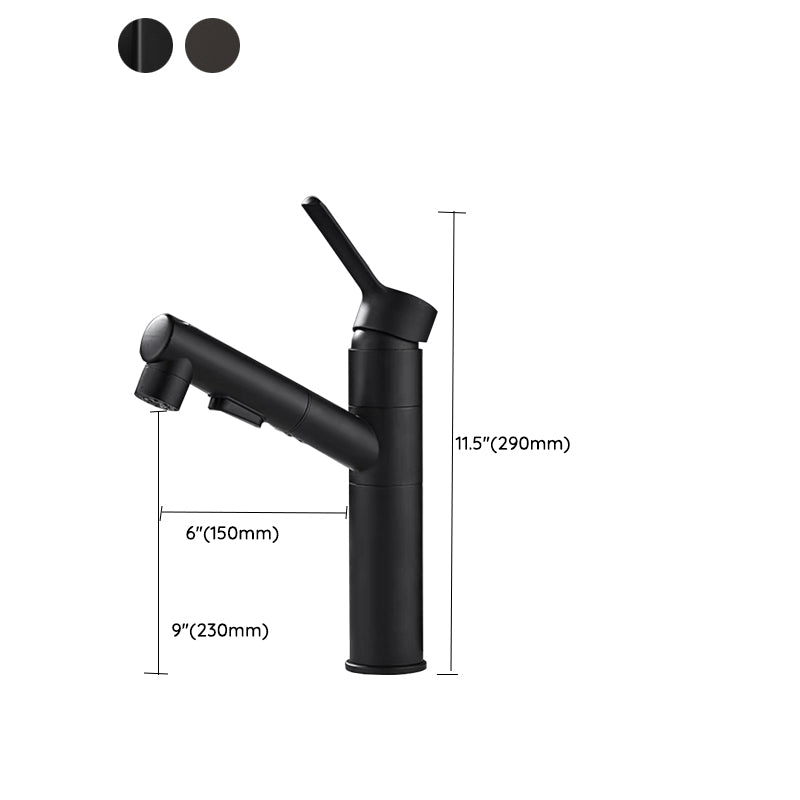 11.5"(290mm)

6"(150mm)

9"(230mm)